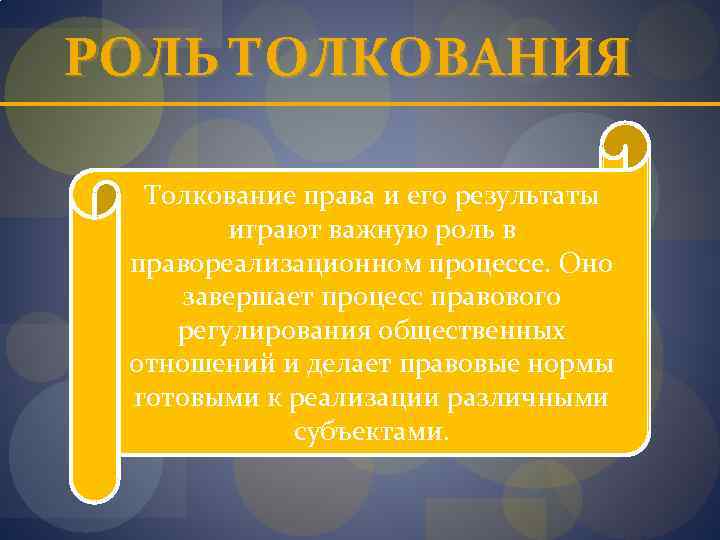 РОЛЬ ТОЛКОВАНИЯ

Толкование права и его результаты играют важную роль в правореализационном процессе. Оно завершает процесс правового регулирования общественных отношений и делает правовые нормы готовыми к реализации различными субъектами.